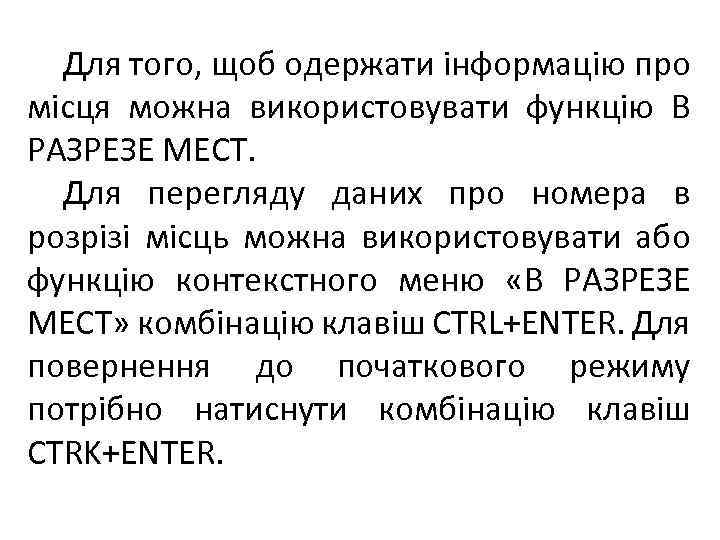 Для того, щоб одержати інформацію про місця можна використовувати функцію В РАЗРЕЗЕ МЕСТ.

Для перегляду даних про номера в розрізі місць можна використовувати або функцію контекстного меню «В РАЗРЕЗЕ МЕСТ» комбінацію клавіш CTRL+ENTER. Для повернення до початкового режиму потрібно натиснути комбінацію клавіш CTRK+ENTER.